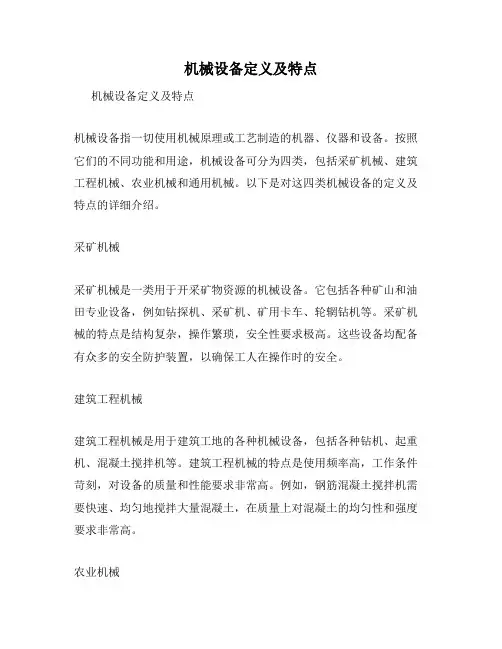 机械设备定义及特点

机械设备定义及特点

机械设备指一切使用机械原理或工艺制造的机器、仪器和设备。按照它们的不同功能和用途，机械设备可分为四类，包括采矿机械、建筑工程机械、农业机械和通用机械。以下是对这四类机械设备的定义及特点的详细介绍。

采矿机械

采矿机械是一类用于开采矿物资源的机械设备。它包括各种矿山和油田专业设备，例如钻探机、采矿机、矿用卡车、轮辋钻机等。采矿机械的特点是结构复杂，操作繁琐，安全性要求极高。这些设备均配备有众多的安全防护装置，以确保工人在操作时的安全。

建筑工程机械

建筑工程机械是用于建筑工地的各种机械设备，包括各种钻机、起重机、混凝土搅拌机等。建筑工程机械的特点是使用频率高，工作条件苛刻，对设备的质量和性能要求非常高。例如，钢筋混凝土搅拌机需要快速、均匀地搅拌大量混凝土，在质量上对混凝土的均匀性和强度要求非常高。

农业机械